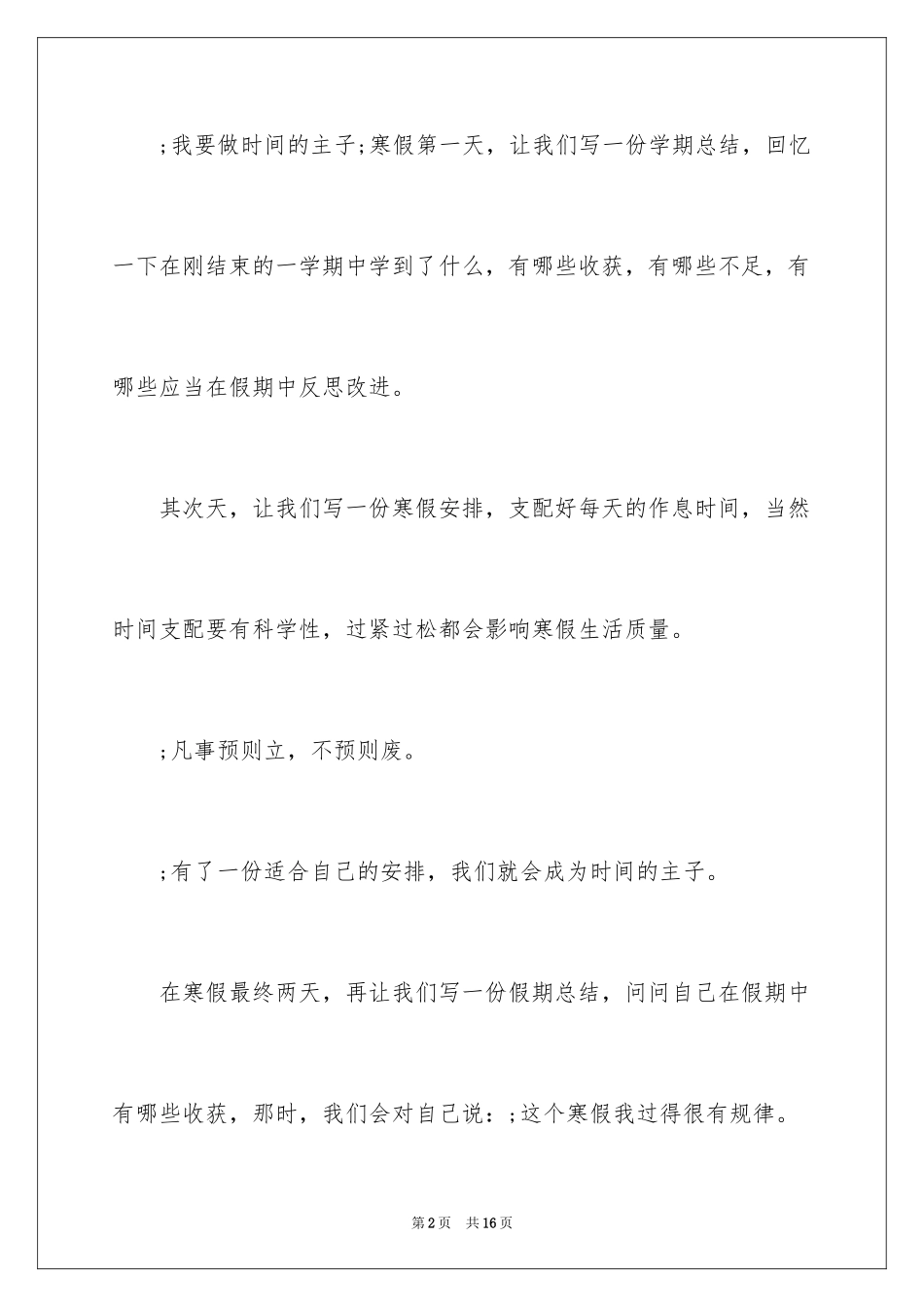 ;我要做时间的主子;寒假第一天，让我们写一份学期总结，回忆一下在刚结束的一学期中学到了什么，有哪些收获，有哪些不足，有哪些应当在假期中反思改进。

其次天，让我们写一份寒假安排，支配好每天的作息时间，当然时间支配要有科学性，过紧过松都会影响寒假生活质量。

;凡事预则立，不预则废。

;有了一份适合自己的安排，我们就会成为时间的主子。

在寒假最终两天，再让我们写一份假期总结，问问自己在假期中有哪些收获，那时，我们会对自己说：;这个寒假我过得很有规律。

第2页 共16页